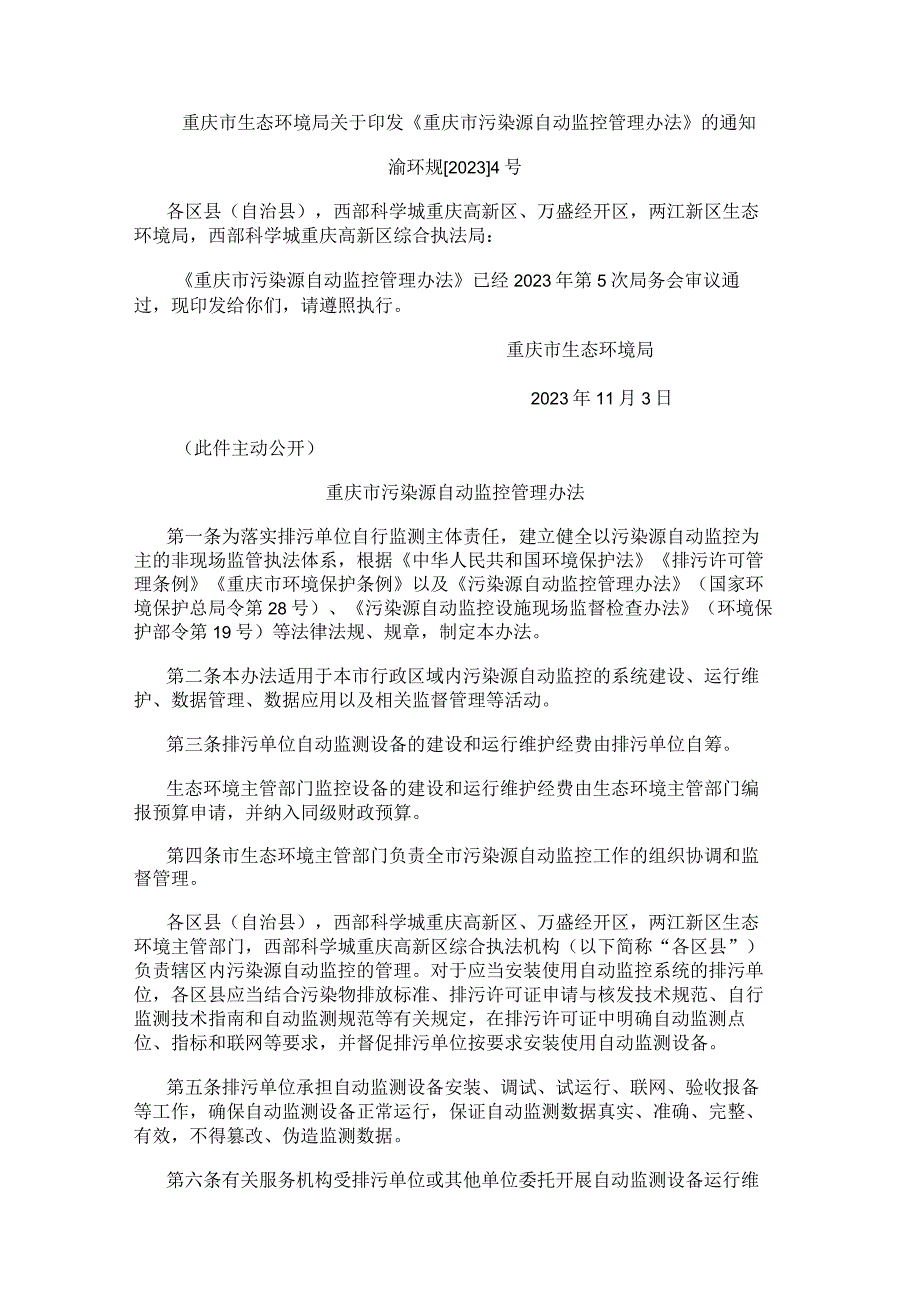 重庆市生态环境局关于印发《重庆市污染源自动监控管理办法》的通知

渝环规[2023]4号

各区县（自治县），西部科学城重庆高新区、万盛经开区，两江新区生态环境局，西部科学城重庆高新区综合执法局：

《重庆市污染源自动监控管理办法》已经2023年第5次局务会审议通过，现印发给你们，请遵照执行。

重庆市生态环境局

2023年11月3日

（此件主动公开）

重庆市污染源自动监控管理办法

第一条为落实排污单位自行监测主体责任，建立健全以污染源自动监控为主的非现场监管执法体系，根据《中华人民共和国环境保护法》《排污许可管理条例》《重庆市环境保护条例》以及《污染源自动监控管理办法》（国家环境保护总局令第28号）、《污染源自动监控设施现场监督检查办法》（环境保护部令第19号）等法律法规、规章，制定本办法。

第二条本办法适用于本市行政区域内污染源自动监控的系统建设、运行维护、数据管理、数据应用以及相关监督管理等活动。

第三条排污单位自动监测设备的建设和运行维护经费由排污单位自筹。

生态环境主管部门监控设备的建设和运行维护经费由生态环境主管部门编报预算申请，并纳入同级财政预算。

第四条市生态环境主管部门负责全市污染源自动监控工作的组织协调和监督管理。

各区县（自治县），西部科学城重庆高新区、万盛经开区，两江新区生态环境主管部门，西部科学城重庆高新区综合执法机构（以下简称“各区县”）负责辖区内污染源自动监控的管理。对于应当安装使用自动监控系统的排污单位，各区县应当结合污染物排放标准、排污许可证申请与核发技术规范、自行监测技术指南和自动监测规范等有关规定，在排污许可证中明确自动监测点位、指标和联网等要求，并督促排污单位按要求安装使用自动监测设备。

第五条排污单位承担自动监测设备安装、调试、试运行、联网、验收报备等工作，确保自动监测设备正常运行，保证自动监测数据真实、准确、完整、有效，不得篡改、伪造监测数据。

第六条有关服务机构受排污单位或其他单位委托开展自动监测设备运行维